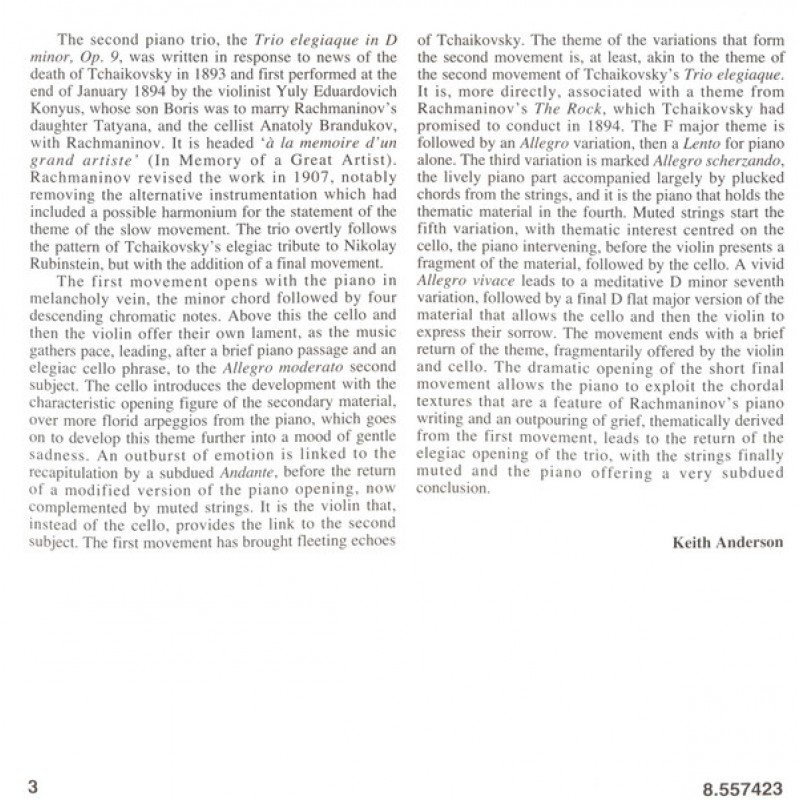 The second piano trio, the Trio elegiaque in D minor, Op. 9, was written in response to news of the death of Tchaikovsky in 1893 and first performed at the end of January 1894 by the violinist Yuly Eduardovich Konyus, whose son Boris was to marry Rachmaninov's daughter Tatyana, and the cellist Anatoly Brandukov, with Rachmaninov. It is headed 'à la memoire d'un grand artiste' (In Memory of a Great Artist). Rachmaninov revised the work in 1907, notably removing the alternative instrumentation which had included a possible harmonium for the statement of the theme of the slow movement. The trio overtly follows the pattern of Tchaikovsky's elegiac tribute to Nikolay Rubinstein, but with the addition of a final movement.

The first movement opens with the piano in melancholy vein, the minor chord followed by four descending chromatic notes. Above this the cello and then the violin offer their own lament, as the music gathers pace, leading, after a brief piano passage and an elegiac cello phrase, to the Allegro moderato second subject. The cello introduces the development with the characteristic opening figure of the secondary material, over more florid arpeggios from the piano, which goes on to develop this theme further into a mood of gentle sadness. An outburst of emotion is linked to the recapitulation by a subdued Andante, before the return of a modified version of the piano opening, now complemented by muted strings. It is the violin that, instead of the cello, provides the link to the second subject. The first movement has brought fleeting echoes of Tchaikovsky. The theme of the variations that form the second movement is, at least, akin to the theme of the second movement of Tchaikovsky's Trio elegiaque. It is, more directly, associated with a theme from Rachmaninov's The Rock, which Tchaikovsky had promised to conduct in 1894. The F major theme is followed by an Allegro variation, then a Lento for piano alone. The third variation is marked Allegro scherzando, the lively piano part accompanied largely by plucked chords from the strings, and it is the piano that holds the thematic material in the fourth. Muted strings start the fifth variation, with thematic interest centred on the cello, the piano intervening, before the violin presents a fragment of the material, followed by the cello. A vivid Allegro vivace leads to a meditative D minor seventh variation, followed by a final D flat major version of the material that allows the cello and then the violin to express their sorrow. The movement ends with a brief return of the theme, fragmentarily offered by the violin and cello. The dramatic opening of the short final movement allows the piano to exploit the chordal textures that are a feature of Rachmaninov's piano writing and an outpouring of grief, thematically derived from the first movement, leads to the return of the elegiac opening of the trio, with the strings finally muted and the piano offering a very subdued conclusion.

Keith Anderson

3

8.557423